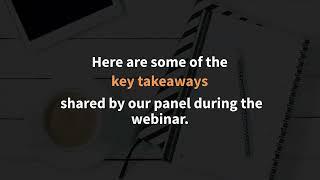 Here are some of the
key takeaways
shared by our panel during the webinar.